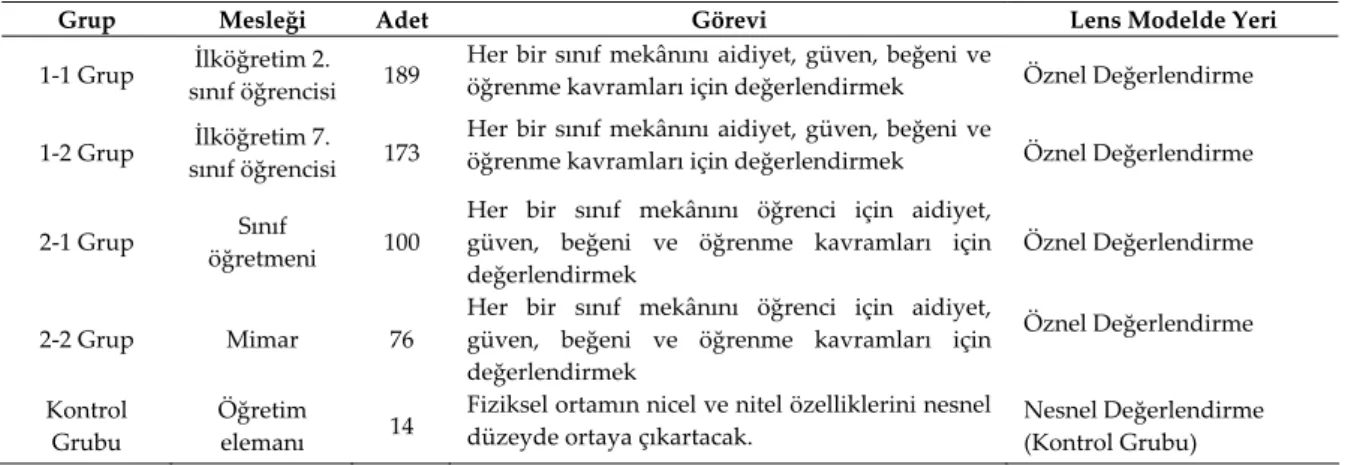 | Grup | Mesleği | Adet | Görevi | Lens Modelde Yeri |
|---|---|---|---|---|
| 1-1 Grup | İlköğretim 2. sınıf öğrencisi | 189 | Her bir sınıf mekânını aidiyet, güven, beğeni ve öğrenme kavramları için değerlendirmek | Öznel Değerlendirme |
| 1-2 Grup | İlköğretim 7. sınıf öğrencisi | 173 | Her bir sınıf mekânını aidiyet, güven, beğeni ve öğrenme kavramları için değerlendirmek | Öznel Değerlendirme |
| 2-1 Grup | Sınıf öğretmeni | 100 | Her bir sınıf mekânını öğrenci için aidiyet, güven, beğeni ve öğrenme kavramları için değerlendirmek | Öznel Değerlendirme |
| 2-2 Grup | Mimar | 76 | Her bir sınıf mekânını öğrenci için aidiyet, güven, beğeni ve öğrenme kavramları için değerlendirmek | Öznel Değerlendirme |
| Kontrol Grubu | Öğretim elemanı | 14 | Fiziksel ortamın nicel ve nitel özelliklerini nesnel düzeyde ortaya çıkartacak. | Nesnel Değerlendirme (Kontrol Grubu) |